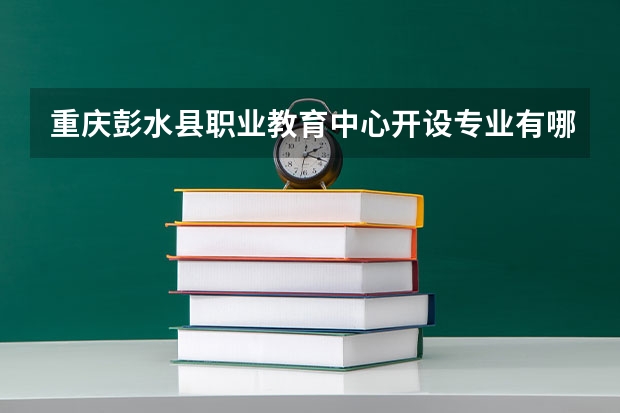 重庆彭水县职业教育中心开设专业有哪